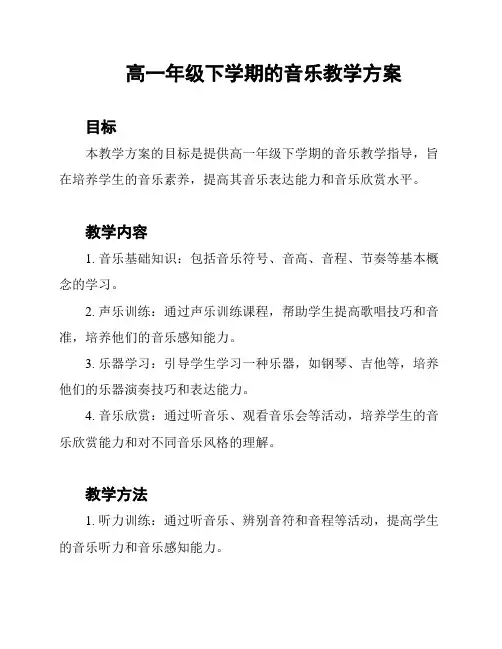 高一年级下学期的音乐教学方案

目标

本教学方案的目标是提供高一年级下学期的音乐教学指导，旨在培养学生的音乐素养，提高其音乐表达能力和音乐欣赏水平。

教学内容

1. 音乐基础知识：包括音乐符号、音高、音程、节奏等基本概念的学习。

2. 声乐训练：通过声乐训练课程，帮助学生提高歌唱技巧和音准，培养他们的音乐感知能力。

3. 乐器学习：引导学生学习一种乐器，如钢琴、吉他等，培养他们的乐器演奏技巧和表达能力。

4. 音乐欣赏：通过听音乐、观看音乐会等活动，培养学生的音乐欣赏能力和对不同音乐风格的理解。

教学方法

1. 听力训练：通过听音乐、辨别音符和音程等活动，提高学生的音乐听力和音乐感知能力。